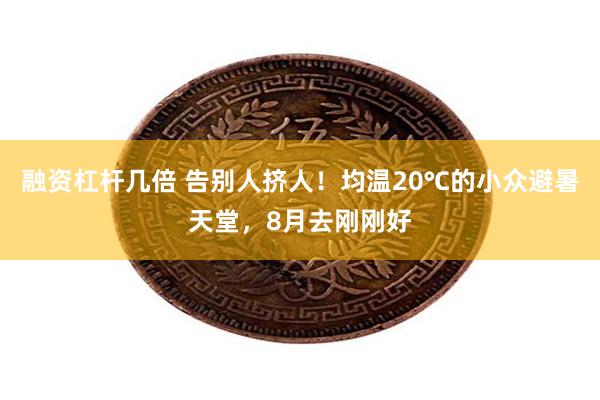 融资杠杆几倍 告别人挤人！均温20℃的小众避暑天堂，8月去刚刚好

伍